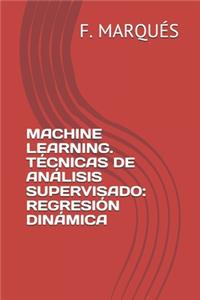 F. MARQUÉS

MACHINE LEARNING. TÉCNICAS DE ANÁLISIS SUPERVISADO: REGRESIÓN DINÁMICA